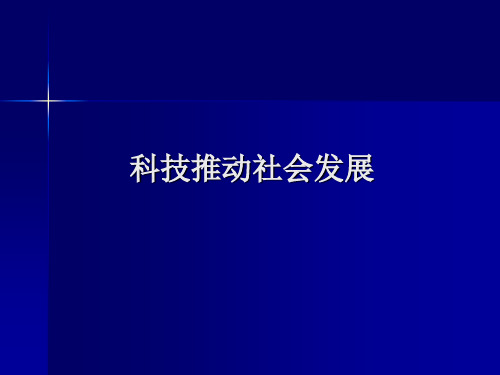 科技推动社会发展